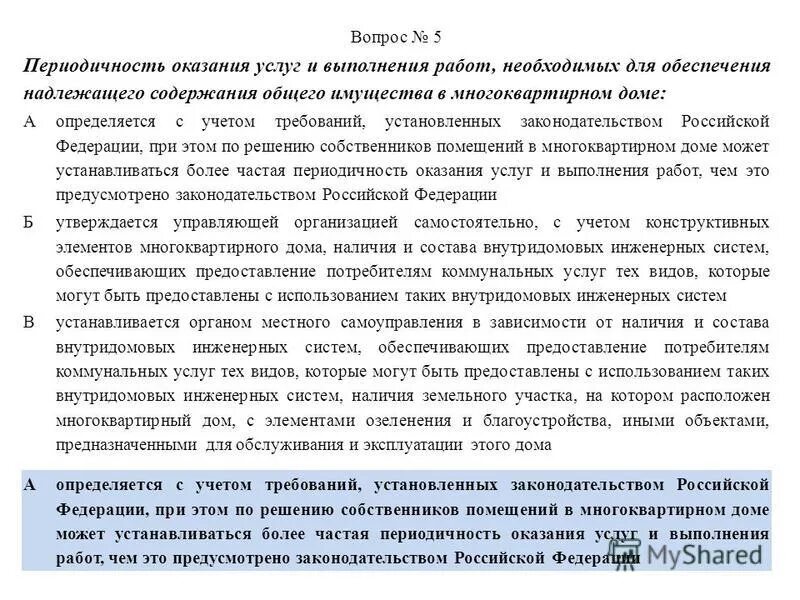 Вопрос № 5

Периодичность оказания услуг и выполнения работ, необходимых для обеспечения надлежащего содержания общего имущества в многоквартирном доме:

А определяется с учетом требований, установленных законодательством Российской Федерации, при этом по решению собственников помещений в многоквартирном доме может устанавливаться более частая периодичность оказания услуг и выполнения работ, чем это предусмотрено законодательством Российской Федерации

Б утверждается управляющей организацией самостоятельно, с учетом конструктивных элементов многоквартирного дома, наличия и состава внутридомовых инженерных систем, обеспечивающих предоставление потребителям коммунальных услуг тех видов, которые могут быть предоставлены с использованием таких внутридомовых инженерных систем

В устанавливается органом местного самоуправления в зависимости от наличия и состава внутридомовых инженерных систем, обеспечивающих предоставление потребителям коммунальных услуг тех видов, которые могут быть предоставлены с использованием таких внутридомовых инженерных систем, наличия земельного участка, на котором расположен многоквартирный дом, с элементами озеленения и благоустройства, иными объектами, предназначенными для обслуживания и эксплуатации этого дома

А определяется с учетом требований, установленных законодательством Российской Федерации, при этом по решению собственников помещений в многоквартирном доме может устанавливаться более частая периодичность оказания услуг и выполнения работ, чем это предусмотрено законодательством Российской Федерации

MyShared